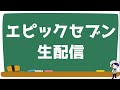 エピックセブン
生配信